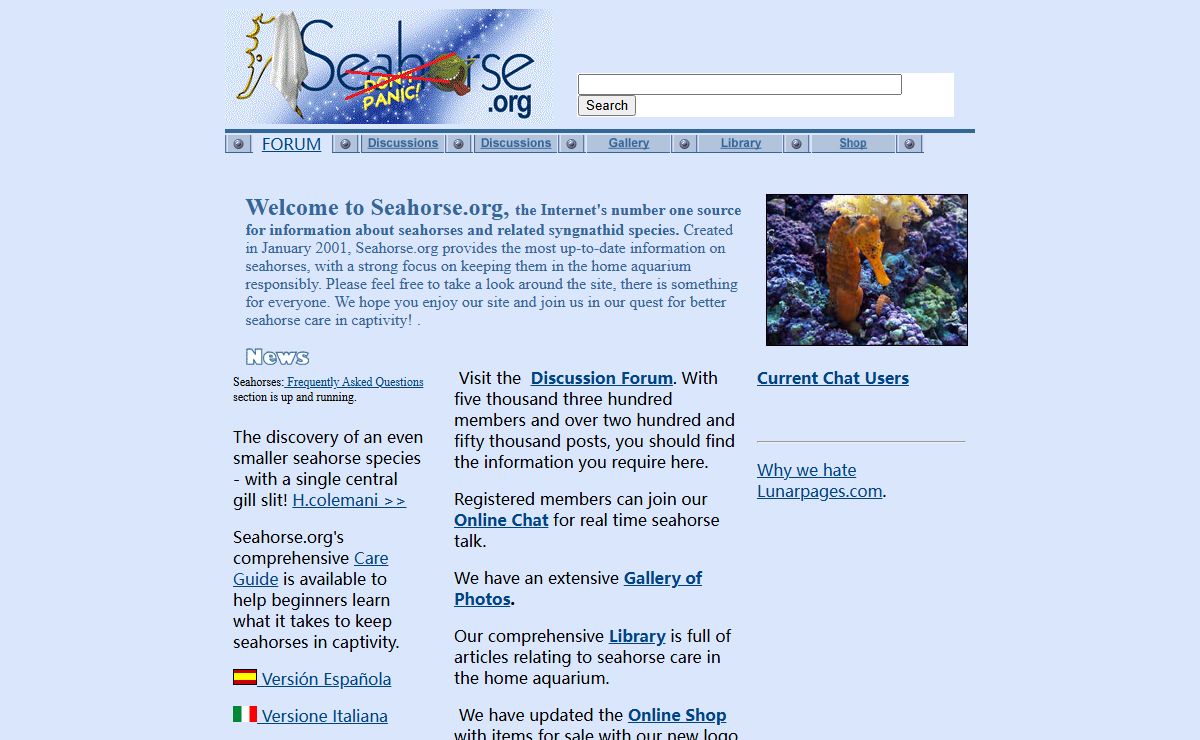 Seahorse .org
DON'T PANIC!

Search

FORUM Discussions Discussions Gallery Library Shop

Welcome to Seahorse.org, the Internet's number one source for information about seahorses and related syngnathid species. Created in January 2001, Seahorse.org provides the most up-to-date information on seahorses, with a strong focus on keeping them in the home aquarium responsibly. Please feel free to take a look around the site, there is something for everyone. We hope you enjoy our site and join us in our quest for better seahorse care in captivity! .

News

Seahorses: Frequently Asked Questions section is up and running.

The discovery of an even smaller seahorse species - with a single central gill slit! H.colemani >>

Seahorse.org's comprehensive Care Guide is available to help beginners learn what it takes to keep seahorses in captivity.

Versión Española

Versione Italiana

Visit the Discussion Forum. With five thousand three hundred members and over two hundred and fifty thousand posts, you should find the information you require here.

Registered members can join our Online Chat for real time seahorse talk.

We have an extensive Gallery of Photos.

Our comprehensive Library is full of articles relating to seahorse care in the home aquarium.

We have updated the Online Shop with items for sale with our new logo

Current Chat Users

Why we hate Lunarpages.com.